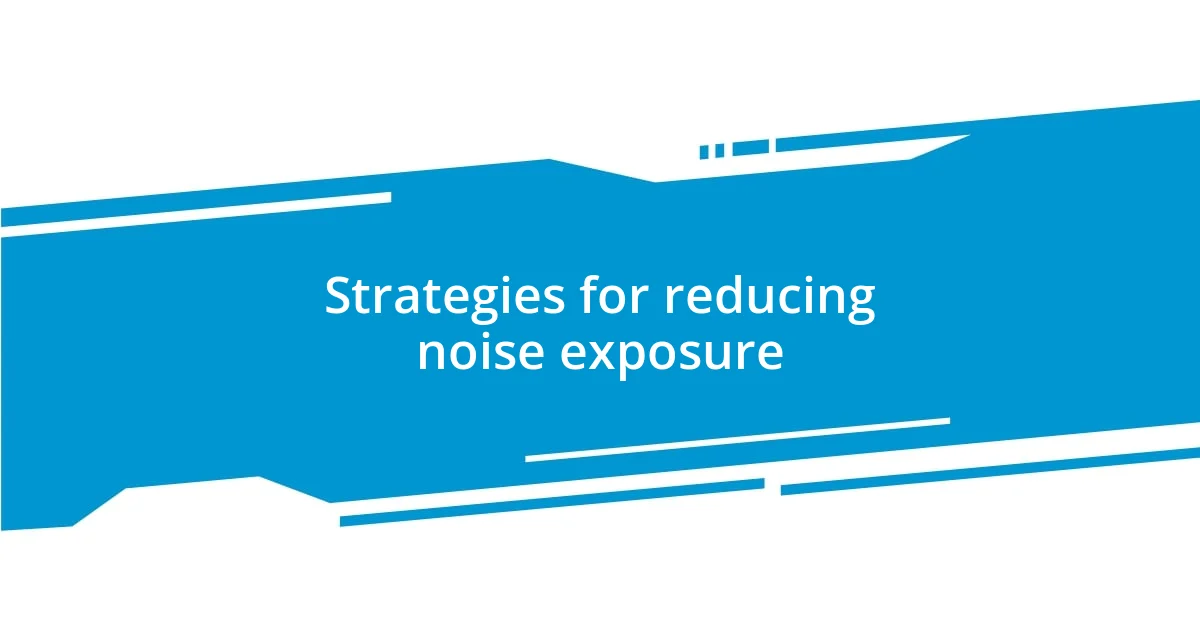 Strategies for reducing noise exposure